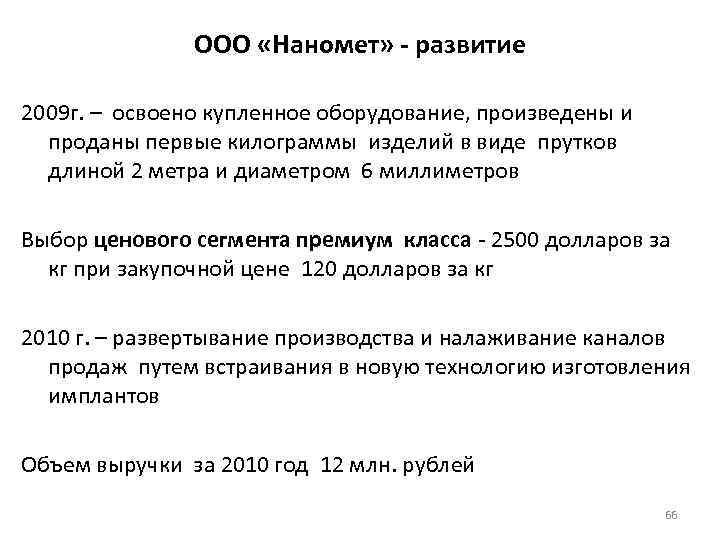 ООО «Наномет» - развитие

2009г. – освоено купленное оборудование, произведены и проданы первые килограммы изделий в виде прутков длиной 2 метра и диаметром 6 миллиметров

Выбор ценового сегмента премиум класса - 2500 долларов за кг при закупочной цене 120 долларов за кг

2010 г. – развертывание производства и налаживание каналов продаж путем встраивания в новую технологию изготовления имплантов

Объем выручки за 2010 год 12 млн. рублей

66